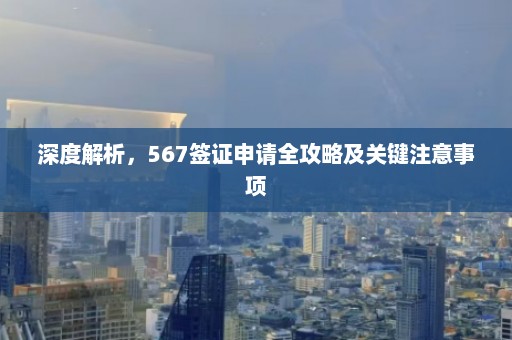 深度解析，567签证申请全攻略及关键注意事项